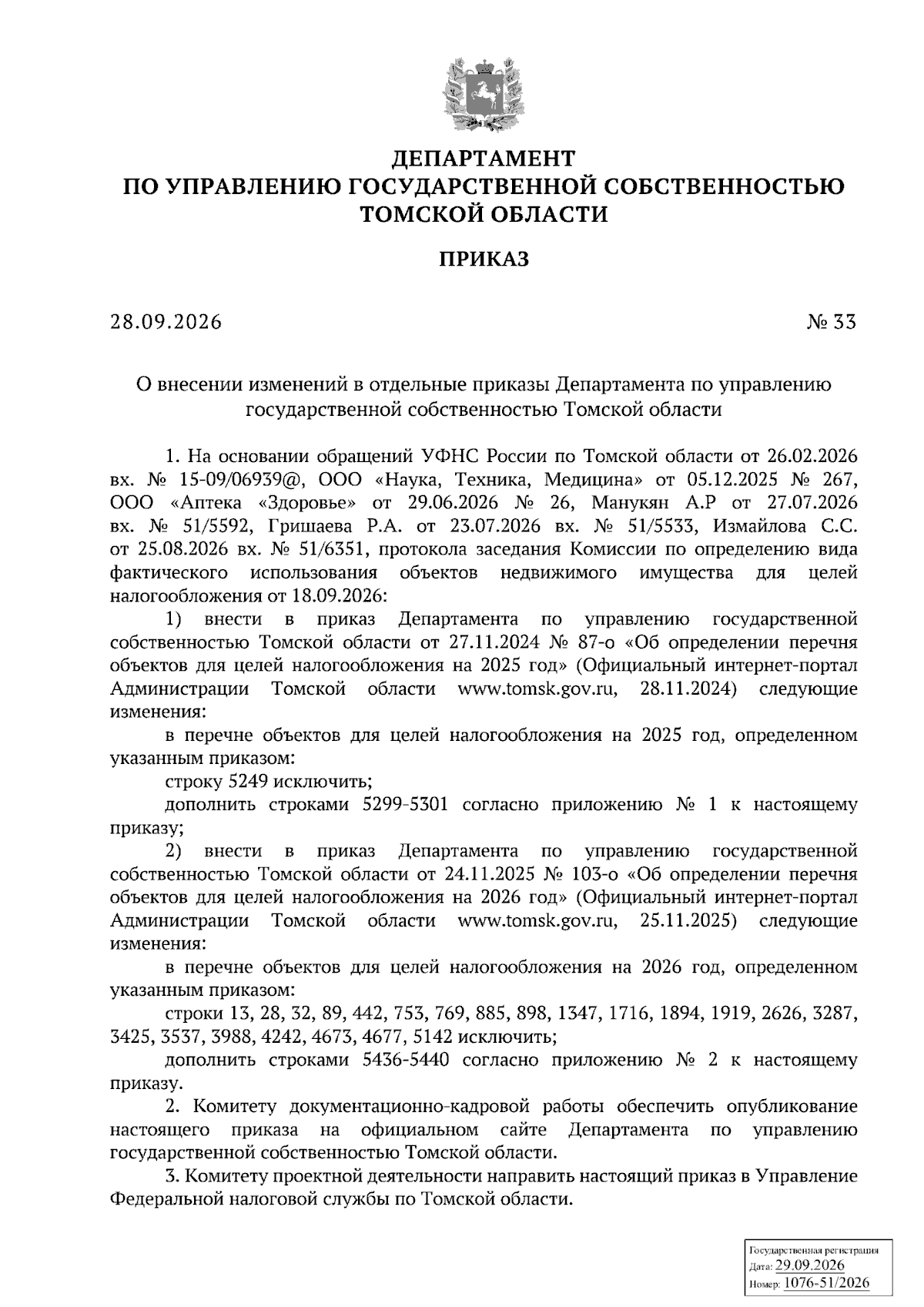 ДЕПАРТАМЕНТ
ПО УПРАВЛЕНИЮ ГОСУДАРСТВЕННОЙ СОБСТВЕННОСТЬЮ
ТОМСКОЙ ОБЛАСТИ

ПРИКАЗ

28.09.2026 № 33

О внесении изменений в отдельные приказы Департамента по управлению государственной собственностью Томской области

1. На основании обращений УФНС России по Томской области от 26.02.2026 вх. № 15-09/06939@, ООО «Наука, Техника, Медицина» от 05.12.2025 № 267, ООО «Аптека «Здоровье» от 29.06.2026 № 26, Манукян А.Р от 27.07.2026 вх. № 51/5592, Гришаева Р.А. от 23.07.2026 вх. № 51/5533, Измайлова С.С. от 25.08.2026 вх. № 51/6351, протокола заседания Комиссии по определению вида фактического использования объектов недвижимого имущества для целей налогообложения от 18.09.2026:

1) внести в приказ Департамента по управлению государственной собственностью Томской области от 27.11.2024 № 87-о «Об определении перечня объектов для целей налогообложения на 2025 год» (Официальный интернет-портал Администрации Томской области www.tomsk.gov.ru, 28.11.2024) следующие изменения:

в перечне объектов для целей налогообложения на 2025 год, определенном указанным приказом:

строку 5249 исключить;

дополнить строками 5299-5301 согласно приложению № 1 к настоящему приказу;

2) внести в приказ Департамента по управлению государственной собственностью Томской области от 24.11.2025 № 103-о «Об определении перечня объектов для целей налогообложения на 2026 год» (Официальный интернет-портал Администрации Томской области www.tomsk.gov.ru, 25.11.2025) следующие изменения:

в перечне объектов для целей налогообложения на 2026 год, определенном указанным приказом:

строки 13, 28, 32, 89, 442, 753, 769, 885, 898, 1347, 1716, 1894, 1919, 2626, 3287, 3425, 3537, 3988, 4242, 4673, 4677, 5142 исключить;

дополнить строками 5436-5440 согласно приложению № 2 к настоящему приказу.

2. Комитету документационно-кадровой работы обеспечить опубликование настоящего приказа на официальном сайте Департамента по управлению государственной собственностью Томской области.

3. Комитету проектной деятельности направить настоящий приказ в Управление Федеральной налоговой службы по Томской области.

Государственная регистрация
Дата: 29.09.2026
Номер: 1076-51/2026